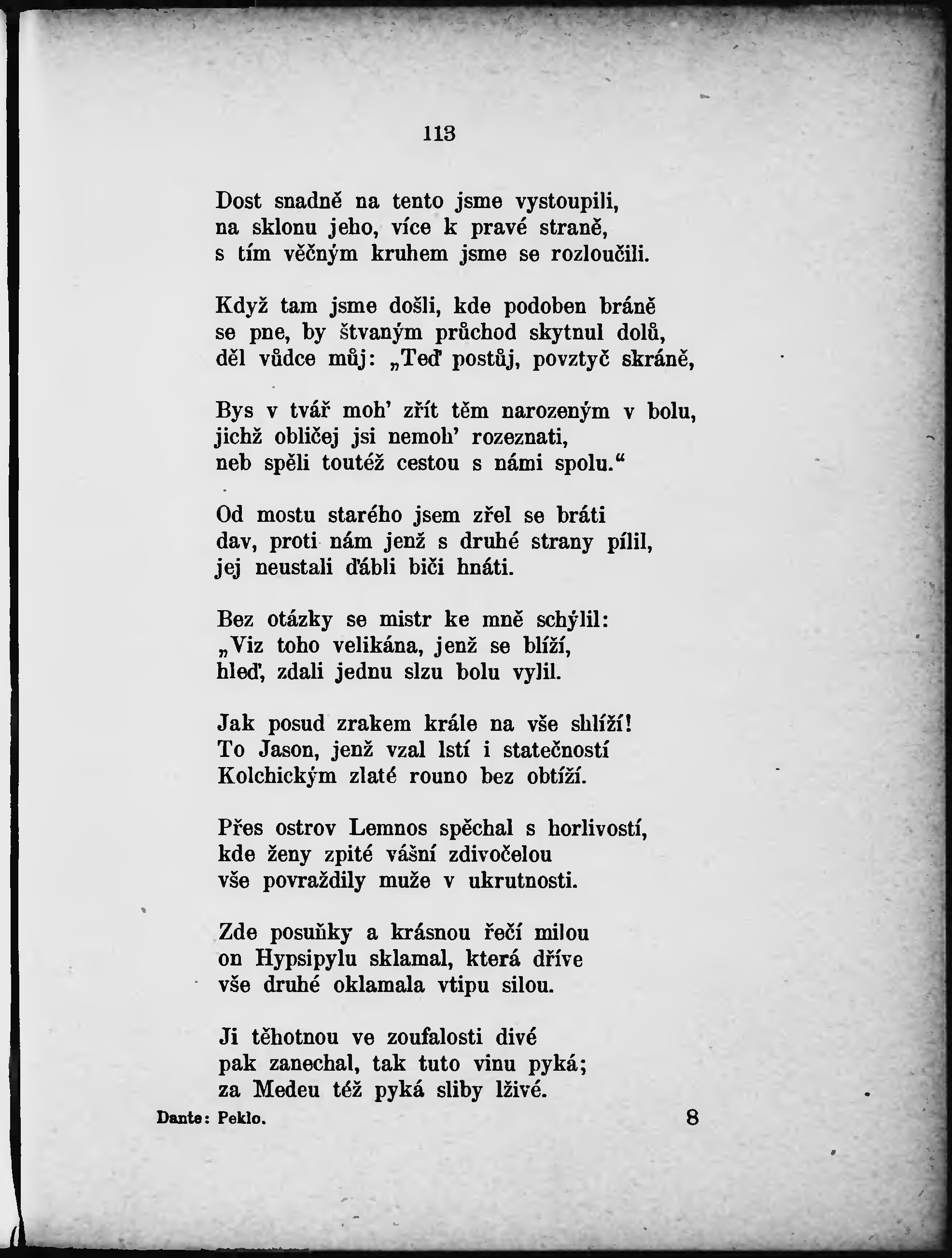 113

Dost snadně na tento jsme vystoupili,
na sklonu jeho, více k pravé straně,
s tím věčným kruhem jsme se rozloučili.

Když tam jsme došli, kde podoben bráně
se pne, by štvaným průchod skytnul dolů,
děl vůdce můj: „Teď postůj, povztyč skráně,

Bys v tvář moh' zřít těm narozeným v bolu,
jichž obličej jsi nemoh' rozeznati,
neb spěli toutéž cestou s námi spolu.“

Od mostu starého jsem zřel se bráti
dav, proti nám jenž s druhé strany pílil,
jej neustali ďábli biči hnáti.

Bez otázky se mistr ke mně schýlil:
„Viz toho velikána, jenž se blíží,
hleď, zdali jednu slzu bolu vylil.

Jak posud zrakem krále na vše shlíží!
To Jason, jenž vzal lstí i statečností
Kolchickým zlaté rouno bez obtíží.

Přes ostrov Lemnos spěchal s horlivostí,
kde ženy zpité vášní zdivočelou
vše povraždily muže v ukrutnosti.

Zde posuňky a krásnou řečí milou
on Hypsipylu sklamal, která dříve
vše druhé oklamala vtipu silou.

Ji těhotnou ve zoufalosti divé
pak zanechal, tak tuto vinu pyká;
za Medeu též pyká sliby lživé.

Dante: Peklo. 8